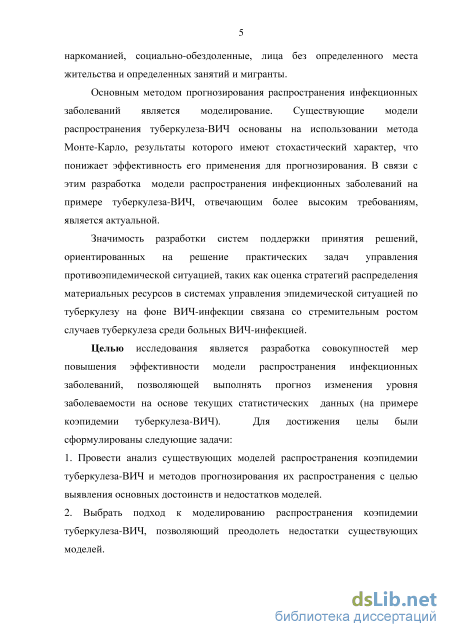 5

наркоманией, социально-обездоленные, лица без определенного места жительства и определенных занятий и мигранты.

Основным методом прогнозирования распространения инфекционных заболеваний является моделирование. Существующие модели распространения туберкулеза-ВИЧ основаны на использовании метода Монте-Карло, результаты которого имеют стохастический характер, что понижает эффективность его применения для прогнозирования. В связи с этим разработка модели распространения инфекционных заболеваний на примере туберкулеза-ВИЧ, отвечающим более высоким требованиям, является актуальной.

Значимость разработки систем поддержки принятия решений, ориентированных на решение практических задач управления противоэпидемической ситуацией, таких как оценка стратегий распределения материальных ресурсов в системах управления эпидемической ситуацией по туберкулезу на фоне ВИЧ-инфекции связана со стремительным ростом случаев туберкулеза среди больных ВИЧ-инфекцией.

Целью исследования является разработка совокупностей мер повышения эффективности модели распространения инфекционных заболеваний, позволяющей выполнять прогноз изменения уровня заболеваемости на основе текущих статистических данных (на примере коэпидемии туберкулеза-ВИЧ). Для достижения целы были сформулированы следующие задачи:

1. Провести анализ существующих моделей распространения коэпидемии туберкулеза-ВИЧ и методов прогнозирования их распространения с целью выявления основных достоинств и недостатков моделей.

2. Выбрать подход к моделированию распространения коэпидемии туберкулеза-ВИЧ, позволяющий преодолеть недостатки существующих моделей.

dsLib.net
библиотека диссертаций